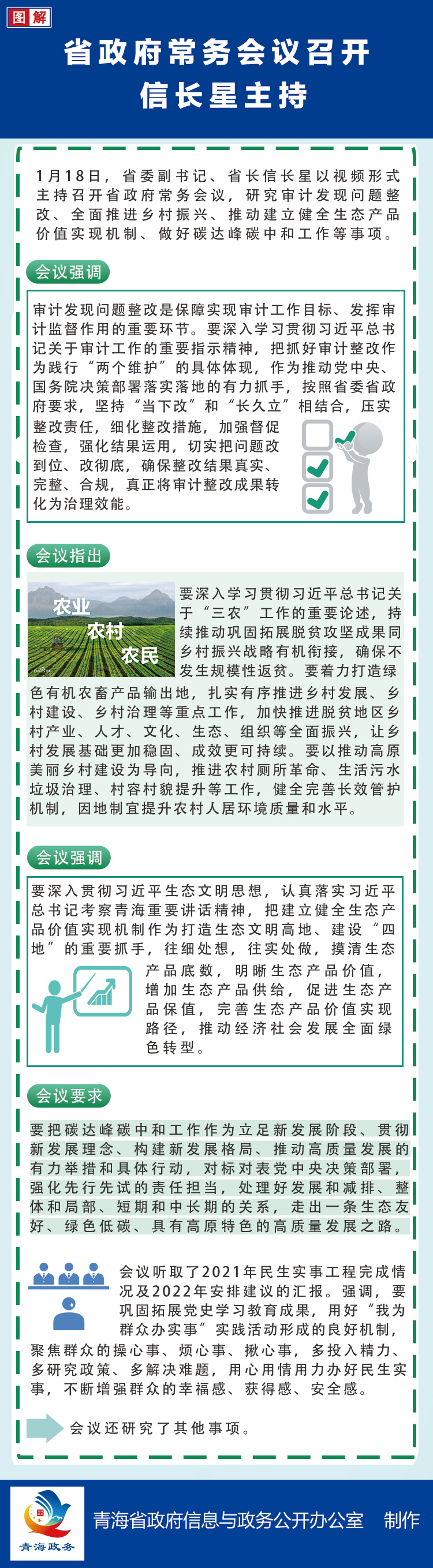 图解

省政府常务会议召开
信长星主持

1月18日，省委副书记、省长信长星以视频形式主持召开省政府常务会议，研究审计发现问题整改、全面推进乡村振兴、推动建立健全生态产品价值实现机制、做好碳达峰碳中和工作等事项。

会议强调

审计发现问题整改是保障实现审计工作目标、发挥审计监督作用的重要环节。要深入学习贯彻习近平总书记关于审计工作的重要指示精神，把抓好审计整改作为践行“两个维护”的具体体现，作为推动党中央、国务院决策部署落实落地的有力抓手，按照省委省政府要求，坚持“当下改”和“长久立”相结合，压实整改责任，细化整改措施，加强督促检查，强化结果运用，切实把问题改到位、改彻底，确保整改结果真实、完整、合规，真正将审计整改成果转化为治理效能。

会议指出

农业
农村
农民

要深入学习贯彻习近平总书记关于“三农”工作的重要论述，持续推动巩固拓展脱贫攻坚成果同乡村振兴战略有机衔接，确保不发生规模性返贫。要着力打造绿色有机农畜产品输出地，扎实有序推进乡村发展、乡村建设、乡村治理等重点工作，加快推进脱贫地区乡村产业、人才、文化、生态、组织等全面振兴，让乡村发展基础更加稳固、成效更可持续。要以推动高原美丽乡村建设为导向，推进农村厕所革命、生活污水垃圾治理、村容村貌提升等工作，健全完善长效管护机制，因地制宜提升农村人居环境质量和水平。

会议强调

要深入贯彻习近平生态文明思想，认真落实习近平总书记考察青海重要讲话精神，把建立健全生态产品价值实现机制作为打造生态文明高地、建设“四地”的重要抓手，往细处想，往实处做，摸清生态产品底数，明晰生态产品价值，增加生态产品供给，促进生态产品保值，完善生态产品价值实现路径，推动经济社会发展全面绿色转型。

会议要求

要把碳达峰碳中和工作作为立足新发展阶段、贯彻新发展理念、构建新发展格局、推动高质量发展的有力举措和具体行动，对标对表党中央决策部署，强化先行先试的责任担当，处理好发展和减排、整体和局部、短期和中长期的关系，走出一条生态友好、绿色低碳、具有高原特色的高质量发展之路。

会议听取了2021年民生实事工程完成情况及2022年安排建议的汇报。强调，要巩固拓展党史学习教育成果，用好“我为群众办实事”实践活动形成的良好机制，聚焦群众的操心事、烦心事、揪心事，多投入精力、多研究政策、多解决难题，用心用情用力办好民生实事，不断增强群众的幸福感、获得感、安全感。

会议还研究了其他事项。

青海政务
青海省政府信息与政务公开办公室 制作